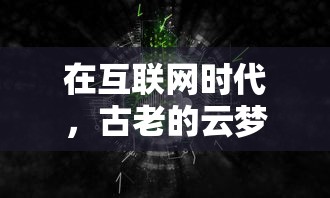 在互联网时代，古老的云梦